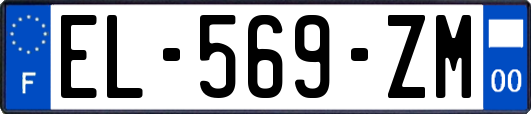 F
EL-569-ZM
00